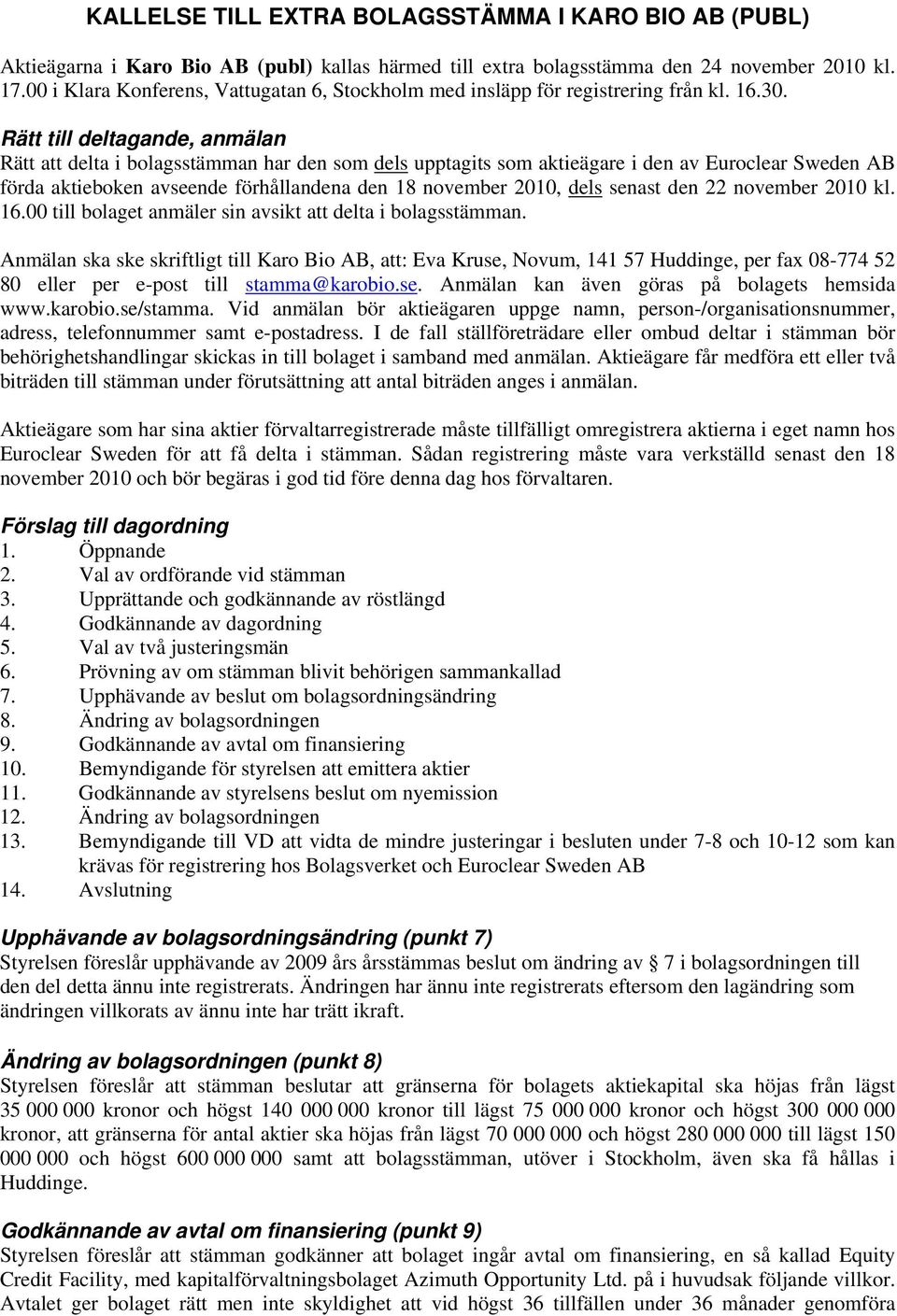 KALLELSE TILL EXTRA BOLAGSSTÄMMA I KARO BIO AB (PUBL)

Aktieägarna i Karo Bio AB (publ) kallas härmed till extra bolagsstämma den 24 november 2010 kl. 17.00 i Klara Konferens, Vattugatan 6, Stockholm med insläpp för registrering från kl. 16.30.

Rätt till deltagande, anmälan
Rätt att delta i bolagsstämman har den som dels upptagits som aktieägare i den av Euroclear Sweden AB förda aktieboken avseende förhållandena den 18 november 2010, dels senast den 22 november 2010 kl. 16.00 till bolaget anmäler sin avsikt att delta i bolagsstämman.

Anmälan ska ske skriftligt till Karo Bio AB, att: Eva Kruse, Novum, 141 57 Huddinge, per fax 08-774 52 80 eller per e-post till stamma@karobio.se. Anmälan kan även göras på bolagets hemsida www.karobio.se/stamma. Vid anmälan bör aktieägaren uppge namn, person-/organisationsnummer, adress, telefonnummer samt e-postadress. I de fall ställföreträdare eller ombud deltar i stämman bör behörighetshandlingar skickas in till bolaget i samband med anmälan. Aktieägare får medföra ett eller två biträden till stämman under förutsättning att antal biträden anges i anmälan.

Aktieägare som har sina aktier förvaltarregistrerade måste tillfälligt omregistrera aktierna i eget namn hos Euroclear Sweden för att få delta i stämman. Sådan registrering måste vara verkställd senast den 18 november 2010 och bör begäras i god tid före denna dag hos förvaltaren.

Förslag till dagordning
1. Öppnande
2. Val av ordförande vid stämman
3. Upprättande och godkännande av röstlängd
4. Godkännande av dagordning
5. Val av två justeringsmän
6. Prövning av om stämman blivit behörigen sammankallad
7. Upphävande av beslut om bolagsordningsändring
8. Ändring av bolagsordningen
9. Godkännande av avtal om finansiering
10. Bemyndigande för styrelsen att emittera aktier
11. Godkännande av styrelsens beslut om nyemission
12. Ändring av bolagsordningen
13. Bemyndigande till VD att vidta de mindre justeringar i besluten under 7-8 och 10-12 som kan krävas för registrering hos Bolagsverket och Euroclear Sweden AB
14. Avslutning

Upphävande av bolagsordningsändring (punkt 7)
Styrelsen föreslår upphävande av 2009 års årsstämmas beslut om ändring av § 7 i bolagsordningen till den del detta ännu inte registrerats. Ändringen har ännu inte registrerats eftersom den lagändring som ändringen villkorats av ännu inte har trätt ikraft.

Ändring av bolagsordningen (punkt 8)
Styrelsen föreslår att stämman beslutar att gränserna för bolagets aktiekapital ska höjas från lägst 35 000 000 kronor och högst 140 000 000 kronor till lägst 75 000 000 kronor och högst 300 000 000 kronor, att gränserna för antal aktier ska höjas från lägst 70 000 000 och högst 280 000 000 till lägst 150 000 000 och högst 600 000 000 samt att bolagsstämman, utöver i Stockholm, även ska få hållas i Huddinge.

Godkännande av avtal om finansiering (punkt 9)
Styrelsen föreslår att stämman godkänner att bolaget ingår avtal om finansiering, en så kallad Equity Credit Facility, med kapitalförvaltningsbolaget Azimuth Opportunity Ltd. på i huvudsak följande villkor. Avtalet ger bolaget rätt men inte skyldighet att vid högst 36 tillfällen under 36 månader genomföra